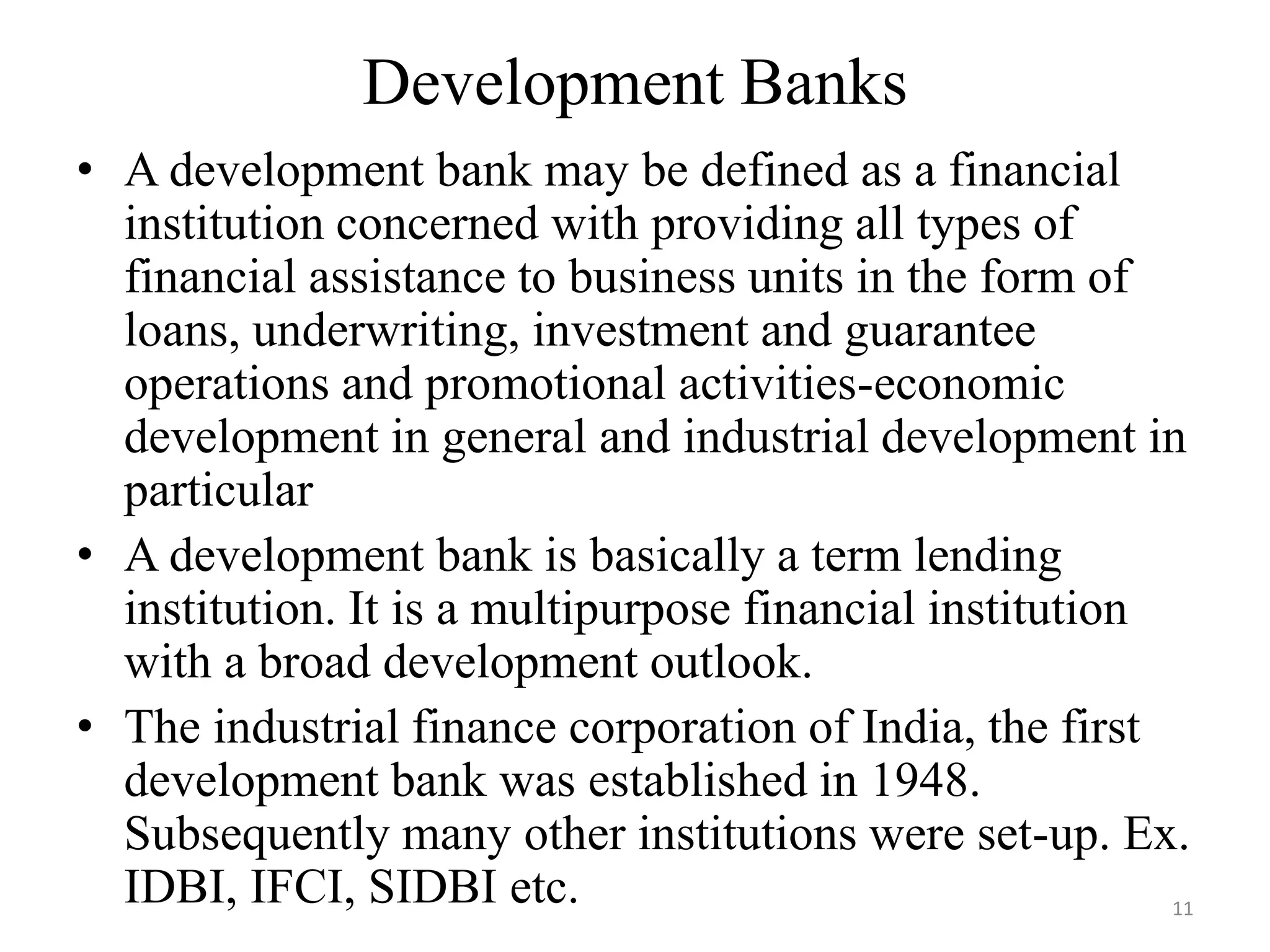 Development Banks

• A development bank may be defined as a financial institution concerned with providing all types of financial assistance to business units in the form of loans, underwriting, investment and guarantee operations and promotional activities-economic development in general and industrial development in particular

• A development bank is basically a term lending institution. It is a multipurpose financial institution with a broad development outlook.

• The industrial finance corporation of India, the first development bank was established in 1948. Subsequently many other institutions were set-up. Ex. IDBI, IFCI, SIDBI etc.

11